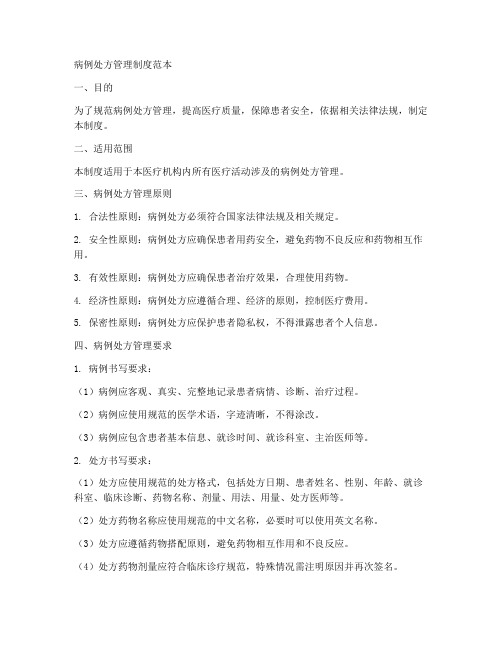 病例处方管理制度范本

一、目的

为了规范病例处方管理，提高医疗质量，保障患者安全，依据相关法律法规，制定本制度。

二、适用范围

本制度适用于本医疗机构内所有医疗活动涉及的病例处方管理。

三、病例处方管理原则

1. 合法性原则：病例处方必须符合国家法律法规及相关规定。

2. 安全性原则：病例处方应确保患者用药安全，避免药物不良反应和药物相互作用。

3. 有效性原则：病例处方应确保患者治疗效果，合理使用药物。

4. 经济性原则：病例处方应遵循合理、经济的原则，控制医疗费用。

5. 保密性原则：病例处方应保护患者隐私权，不得泄露患者个人信息。

四、病例处方管理要求

1. 病例书写要求：

（1）病例应客观、真实、完整地记录患者病情、诊断、治疗过程。

（2）病例应使用规范的医学术语，字迹清晰，不得涂改。

（3）病例应包含患者基本信息、就诊时间、就诊科室、主治医师等。

2. 处方书写要求：

（1）处方应使用规范的处方格式，包括处方日期、患者姓名、性别、年龄、就诊科室、临床诊断、药物名称、剂量、用法、用量、处方医师等。

（2）处方药物名称应使用规范的中文名称，必要时可以使用英文名称。

（3）处方应遵循药物搭配原则，避免药物相互作用和不良反应。

（4）处方药物剂量应符合临床诊疗规范，特殊情况需注明原因并再次签名。